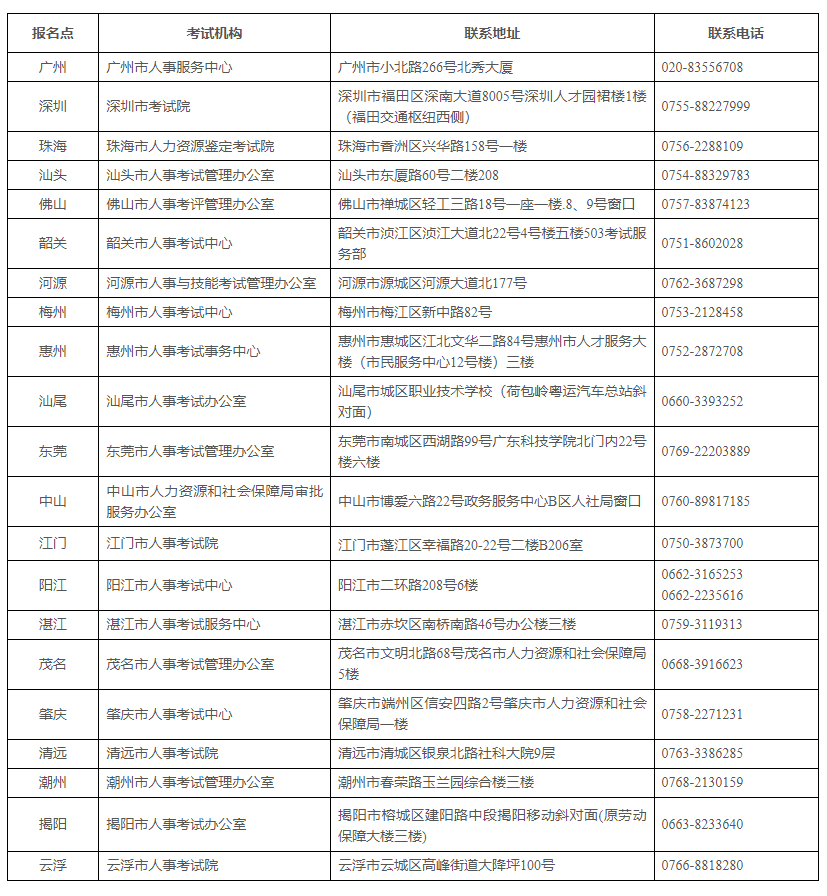 | 报名点 | 考试机构 | 联系地址 | 联系电话 |
|---|---|---|---|
| 广州 | 广州市人事服务中心 | 广州市小北路266号北秀大厦 | 020-83556708 |
| 深圳 | 深圳市考试院 | 深圳市福田区深南大道8005号深圳人才园裙楼1楼（福田交通枢纽西侧） | 0755-88227999 |
| 珠海 | 珠海市人力资源鉴定考试院 | 珠海市香洲区兴华路158号一楼 | 0756-2288109 |
| 汕头 | 汕头市人事考试管理办公室 | 汕头市东厦路60号二楼208 | 0754-88329783 |
| 佛山 | 佛山市人事考评管理办公室 | 佛山市禅城区轻工三路18号一座一楼.8、9号窗口 | 0757-83874123 |
| 韶关 | 韶关市人事考试中心 | 韶关市浈江区浈江大道北22号4号楼五楼503考试服务部 | 0751-8602028 |
| 河源 | 河源市人事与技能考试管理办公室 | 河源市源城区河源大道北177号 | 0762-3687298 |
| 梅州 | 梅州市人事考试中心 | 梅州市梅江区新中路82号 | 0753-2128458 |
| 惠州 | 惠州市人事考试事务中心 | 惠州市惠城区江北文华二路84号惠州市人才服务大楼（市民服务中心12号楼）三楼 | 0752-2872708 |
| 汕尾 | 汕尾市人事考试办公室 | 汕尾市城区职业技术学校（荷包岭粤运汽车总站斜对面） | 0660-3393252 |
| 东莞 | 东莞市人事考试管理办公室 | 东莞市南城区西湖路99号广东科技学院北门内22号楼六楼 | 0769-22203889 |
| 中山 | 中山市人力资源和社会保障局审批服务办公室 | 中山市博爱六路22号政务服务中心B区人社局窗口 | 0760-89817185 |
| 江门 | 江门市人事考试院 | 江门市蓬江区幸福路20-22号二楼B206室 | 0750-3873700 |
| 阳江 | 阳江市人事考试中心 | 阳江市二环路208号6楼 | 0662-3165253 0662-2235616 |
| 湛江 | 湛江市人事考试服务中心 | 湛江市赤坎区南桥南路46号办公楼三楼 | 0759-3119313 |
| 茂名 | 茂名市人事考试管理办公室 | 茂名市文明北路68号茂名市人力资源和社会保障局5楼 | 0668-3916623 |
| 肇庆 | 肇庆市人事考试中心 | 肇庆市端州区信安四路2号肇庆市人力资源和社会保障局一楼 | 0758-2271231 |
| 清远 | 清远市人事考试院 | 清远市清城区银泉北路社科大院9层 | 0763-3386285 |
| 潮州 | 潮州市人事考试管理办公室 | 潮州市春荣路玉兰园综合楼三楼 | 0768-2130159 |
| 揭阳 | 揭阳市人事考试办公室 | 揭阳市榕城区建阳路中段揭阳移动斜对面(原劳动保障大楼三楼) | 0663-8233640 |
| 云浮 | 云浮市人事考试院 | 云浮市云城区高峰街道大降坪100号 | 0766-8818280 |